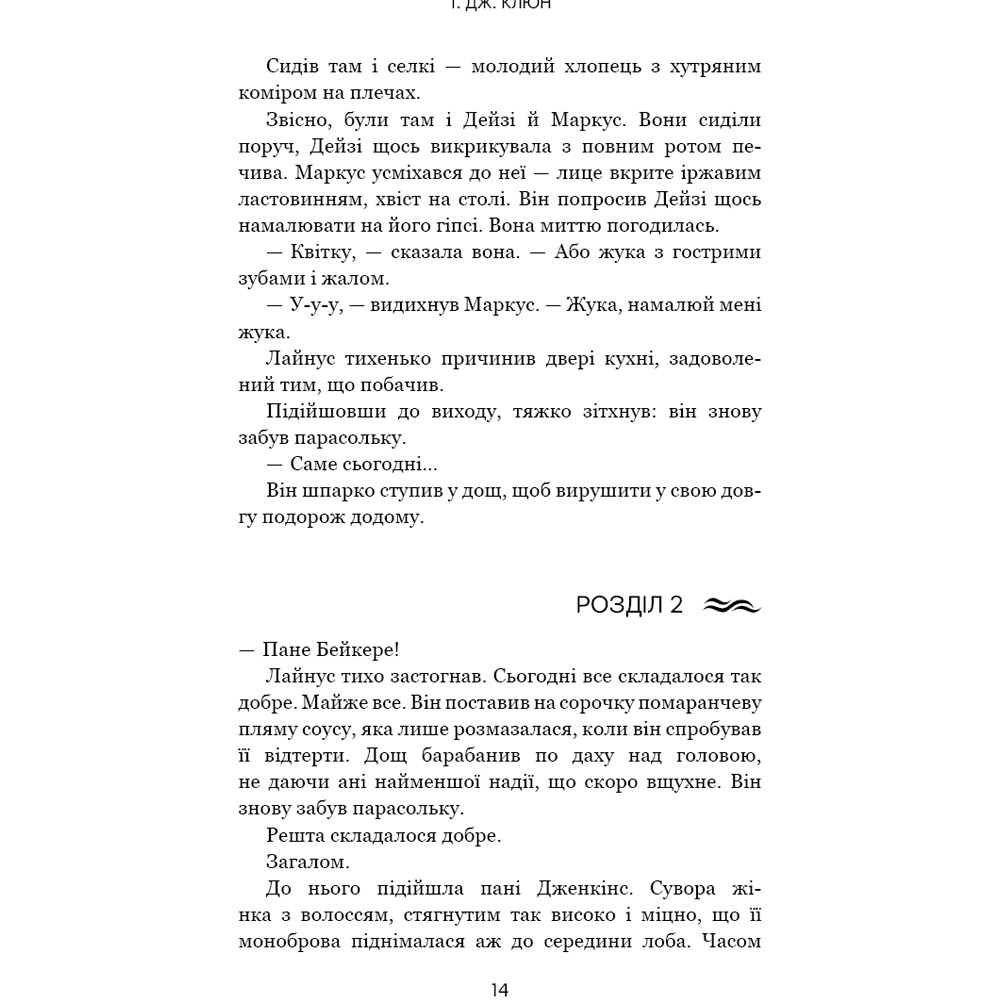 Т. ДЖ. КЛЮН

Сидів там і селкі — молодий хлопець з хутряним коміром на плечах.

Звісно, були там і Дейзі й Маркус. Вони сиділи поруч, Дейзі щось викрикувала з повним ротом печива. Маркус усміхався до неї — лице вкрите іржавим ластовинням, хвіст на столі. Він попросив Дейзі щось намалювати на його гіпсі. Вона миттю погодилась.

— Квітку, — сказала вона. — Або жука з гострими зубами і жалом.

— У-у-у, — видихнув Маркус. — Жука, намалюй мені жука.

Лайнус тихенько причинив двері кухні, задоволений тим, що побачив.

Підійшовши до виходу, тяжко зітхнув: він знову забув парасольку.

— Саме сьогодні...

Він шпарко ступив у дощ, щоб вирушити у свою довгу подорож додому.

РОЗДІЛ 2

— Пане Бейкере!

Лайнус тихо застогнав. Сьогодні все складалося так добре. Майже все. Він поставив на сорочку помаранчеву пляму соусу, яка лише розмазалася, коли він спробував її відтерти. Дощ барабанив по даху над головою, не даючи ані найменшої надії, що скоро вщухне. Він знову забув парасольку.

Решта складалося добре.

Загалом.

До нього підійшла пані Дженкінс. Сувора жінка з волоссям, стягнутим так високо і міцно, що її моноброва піднімалася аж до середини лоба. Часом

14